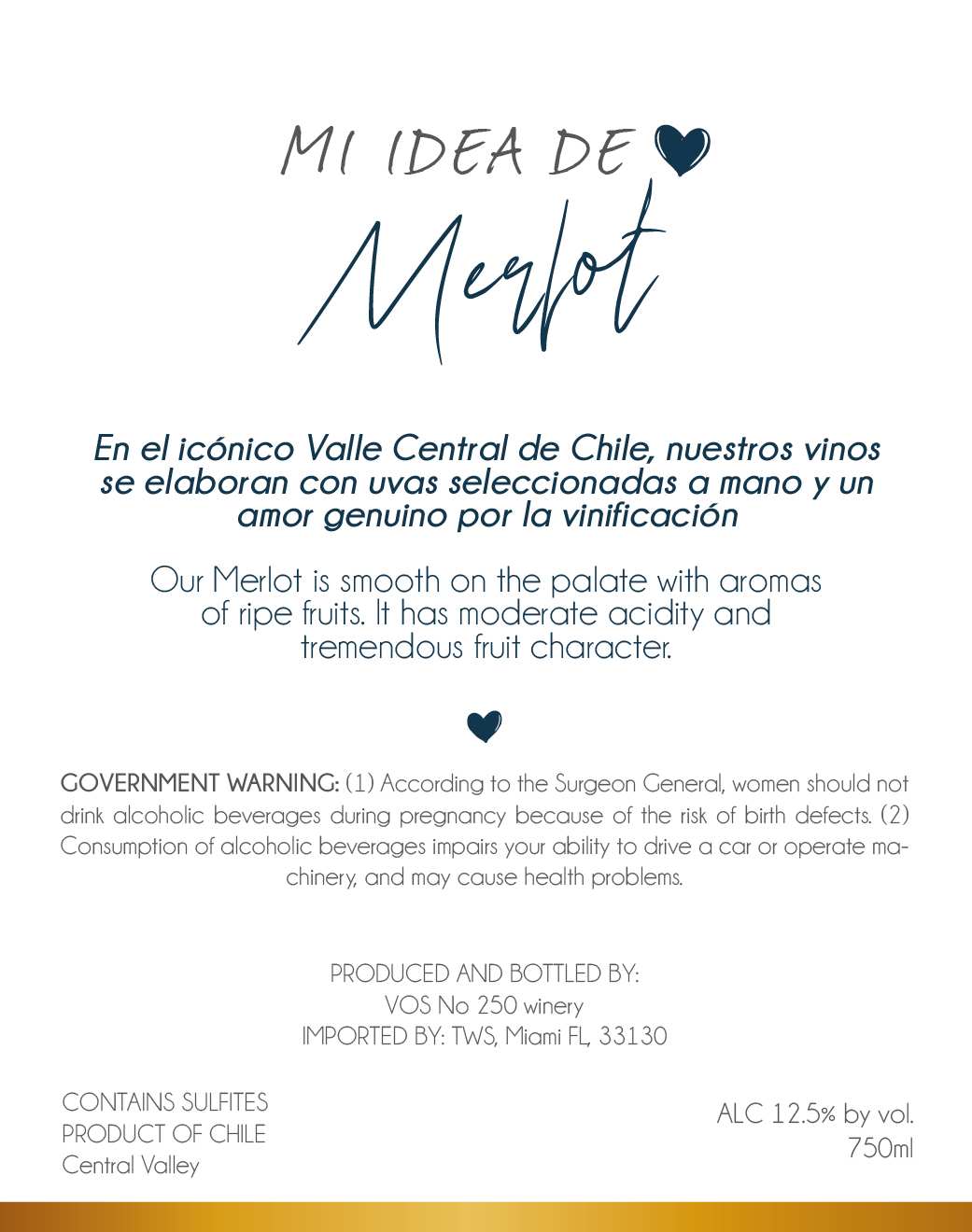 MI IDEA DE

Merlot

En el icónico Valle Central de Chile, nuestros vinos se elaboran con uvas seleccionadas a mano y un amor genuino por la vinificación

Our Merlot is smooth on the palate with aromas of ripe fruits. It has moderate acidity and tremendous fruit character.

GOVERNMENT WARNING: (1) According to the Surgeon General, women should not drink alcoholic beverages during pregnancy because of the risk of birth defects. (2) Consumption of alcoholic beverages impairs your ability to drive a car or operate machinery, and may cause health problems.

PRODUCED AND BOTTLED BY:
VOS No 250 winery
IMPORTED BY: TWS, Miami FL, 33130

CONTAINS SULFITES
PRODUCT OF CHILE
Central Valley

ALC 12.5% by vol.
750ml